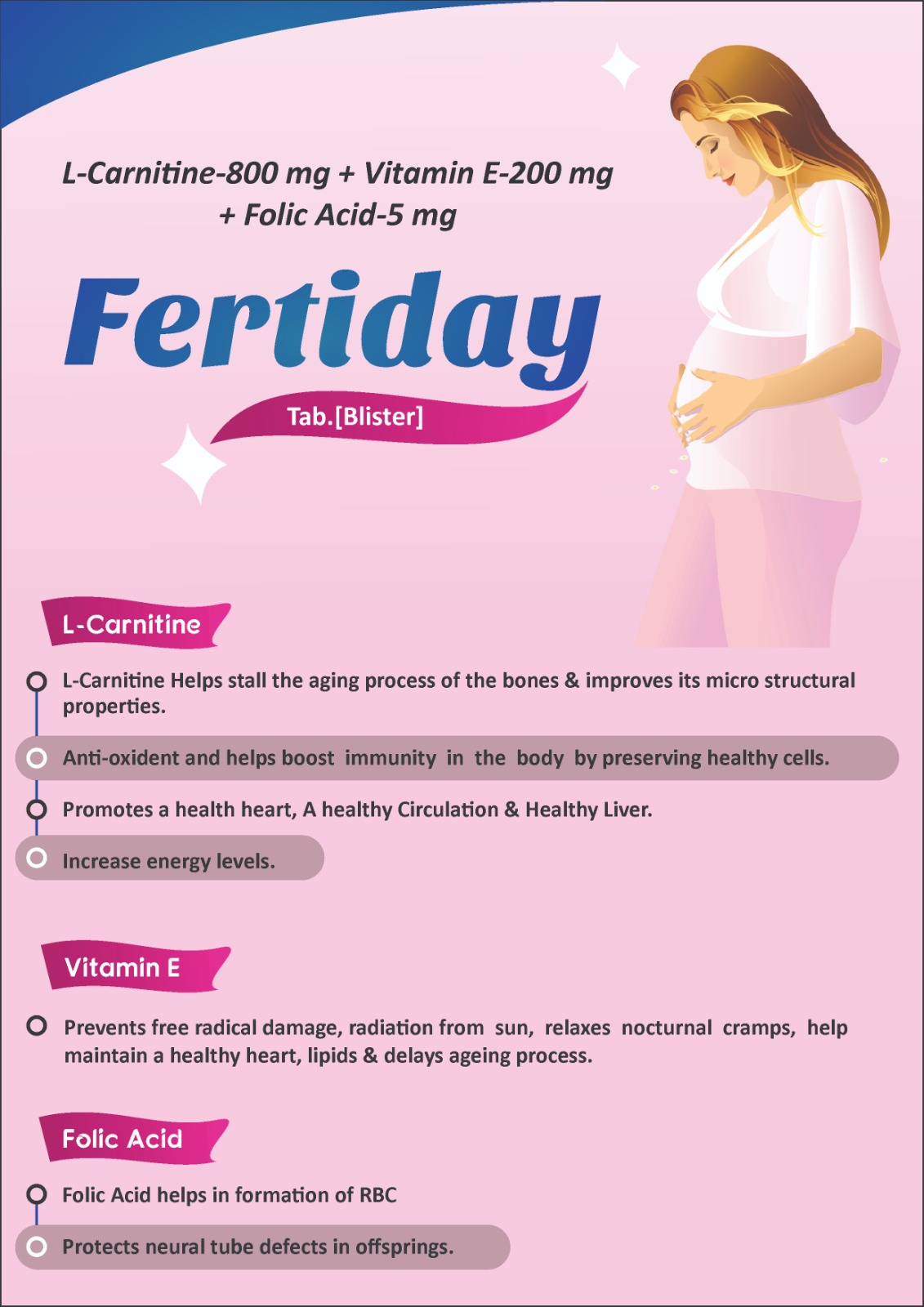 L-Carnitine-800 mg + Vitamin E-200 mg + Folic Acid-5 mg

Fertiday

Tab.[Blister]

L-Carnitine

L-Carnitine Helps stall the aging process of the bones & improves its micro structural properties.

Anti-oxident and helps boost immunity in the body by preserving healthy cells.

Promotes a health heart, A healthy Circulation & Healthy Liver.

Increase energy levels.

Vitamin E

Prevents free radical damage, radiation from sun, relaxes nocturnal cramps, help maintain a healthy heart, lipids & delays ageing process.

Folic Acid

Folic Acid helps in formation of RBC

Protects neural tube defects in offsprings.